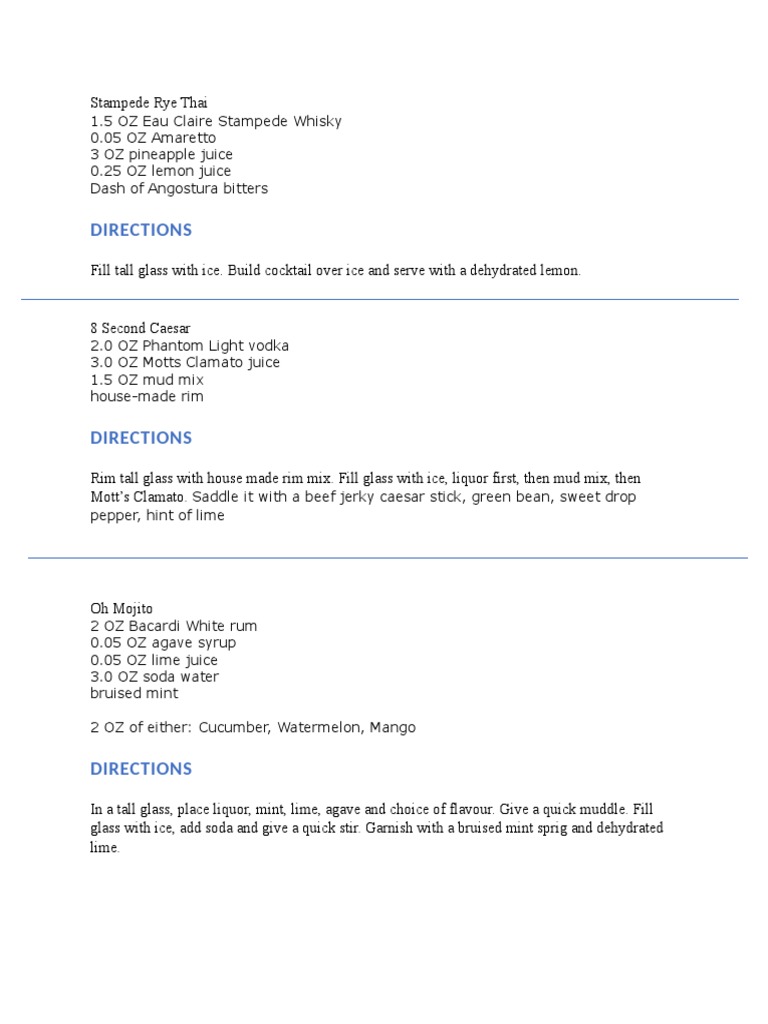 Stampede Rye Thai
1.5 OZ Eau Claire Stampede Whisky
0.05 OZ Amaretto
3 OZ pineapple juice
0.25 OZ lemon juice
Dash of Angostura bitters

DIRECTIONS

Fill tall glass with ice. Build cocktail over ice and serve with a dehydrated lemon.

8 Second Caesar
2.0 OZ Phantom Light vodka
3.0 OZ Motts Clamato juice
1.5 OZ mud mix
house-made rim

DIRECTIONS

Rim tall glass with house made rim mix. Fill glass with ice, liquor first, then mud mix, then Mott's Clamato. Saddle it with a beef jerky caesar stick, green bean, sweet drop pepper, hint of lime

Oh Mojito
2 OZ Bacardi White rum
0.05 OZ agave syrup
0.05 OZ lime juice
3.0 OZ soda water
bruised mint

2 OZ of either: Cucumber, Watermelon, Mango

DIRECTIONS

In a tall glass, place liquor, mint, lime, agave and choice of flavour. Give a quick muddle. Fill glass with ice, add soda and give a quick stir. Garnish with a bruised mint sprig and dehydrated lime.